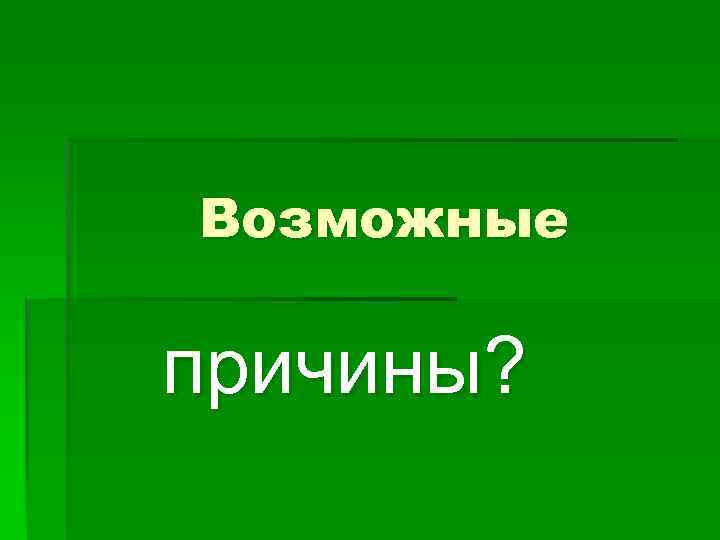 Возможные

причины?